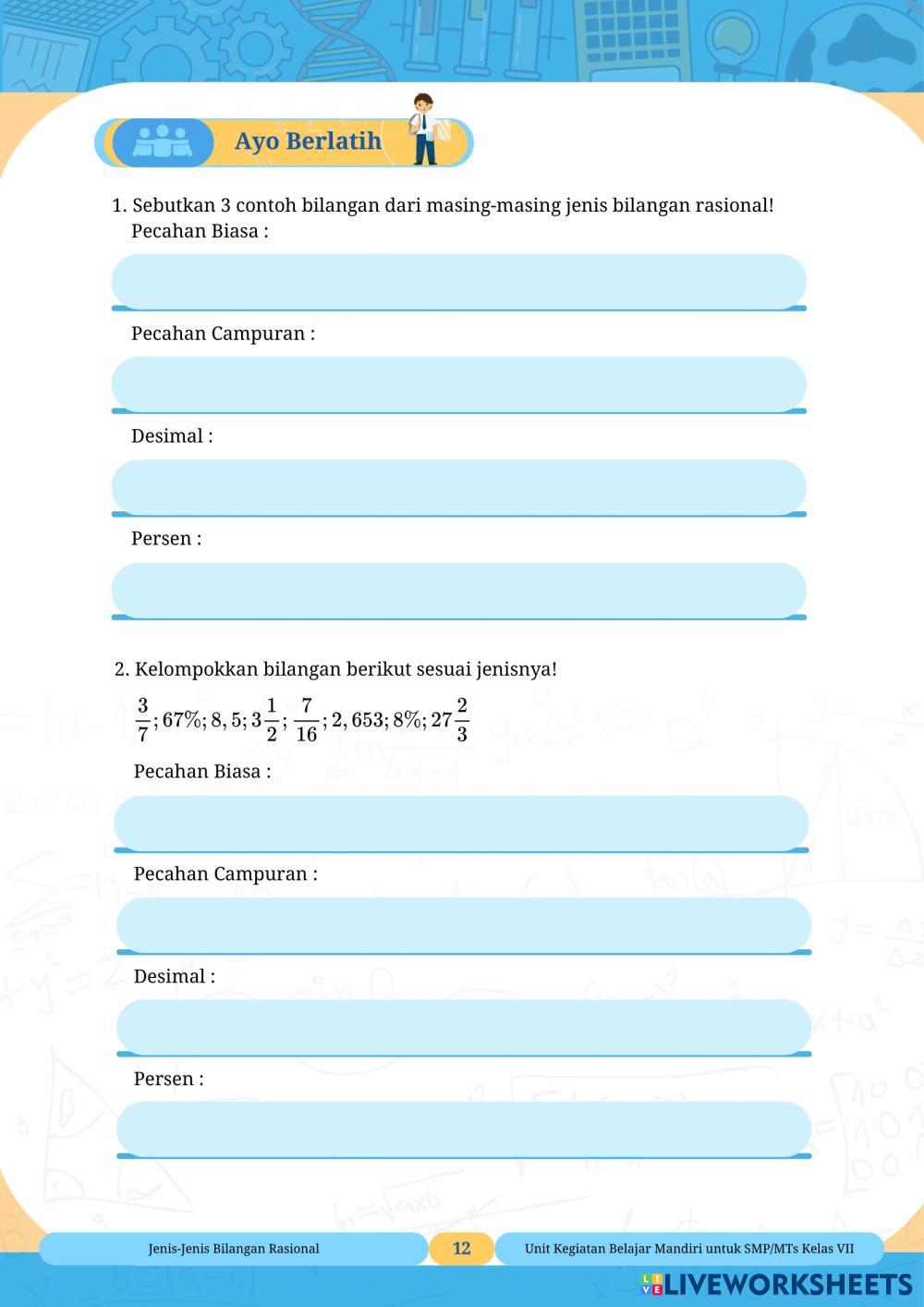 Ayo Berlatih

1. Sebutkan 3 contoh bilangan dari masing-masing jenis bilangan rasional!
Pecahan Biasa :

Pecahan Campuran :

Desimal :

Persen :

2. Kelompokkan bilangan berikut sesuai jenisnya!
$\frac{3}{7}; 67\%; 8,5; 3\frac{1}{2}; \frac{7}{16}; 2,653; 8\%; 27\frac{2}{3}$
Pecahan Biasa :

Pecahan Campuran :

Desimal :

Persen :

Jenis-Jenis Bilangan Rasional 12 Unit Kegiatan Belajar Mandiri untuk SMP/MTs Kelas VII

LIVEWORKSHEETS